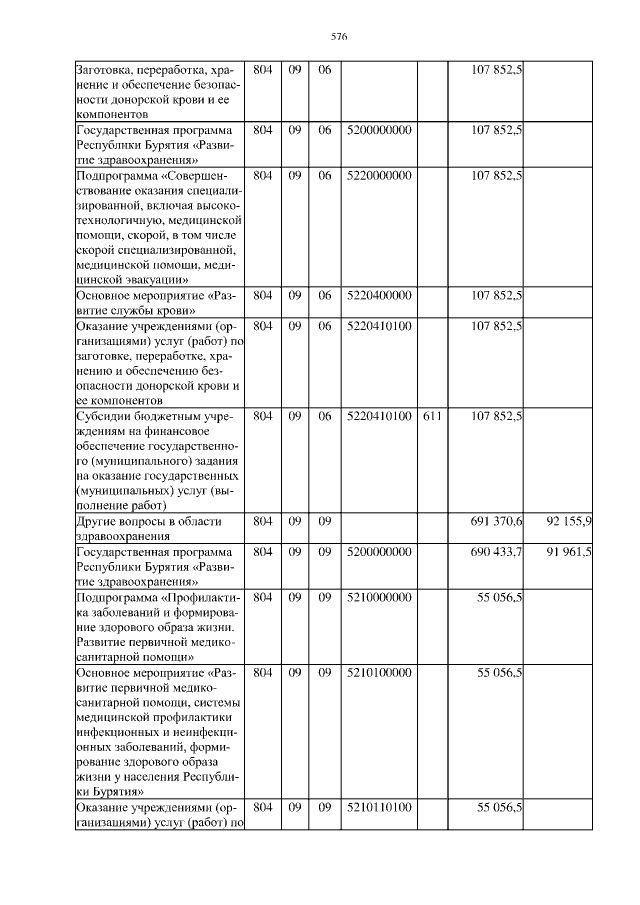 576

| Заготовка, переработка, хранение и обеспечение безопасности донорской крови и ее компонентов | 804 | 09 | 06 |  |  | 107 852,5 |  |
|---|---|---|---|---|---|---|---|
| Государственная программа Республики Бурятия «Развитие здравоохранения» | 804 | 09 | 06 | 5200000000 |  | 107 852,5 |  |
| Подпрограмма «Совершенствование оказания специализированной, включая высокотехнологичную, медицинской помощи, скорой, в том числе скорой специализированной, медицинской помощи, медицинской эвакуации» | 804 | 09 | 06 | 5220000000 |  | 107 852,5 |  |
| Основное мероприятие «Развитие службы крови» | 804 | 09 | 06 | 5220400000 |  | 107 852,5 |  |
| Оказание учреждениями (организациями) услуг (работ) по заготовке, переработке, хранению и обеспечению безопасности донорской крови и ее компонентов | 804 | 09 | 06 | 5220410100 |  | 107 852,5 |  |
| Субсидии бюджетным учреждениям на финансовое обеспечение государственного (муниципального) задания на оказание государственных (муниципальных) услуг (выполнение работ) | 804 | 09 | 06 | 5220410100 | 611 | 107 852,5 |  |
| Другие вопросы в области здравоохранения | 804 | 09 | 09 |  |  | 691 370,6 | 92 155,9 |
| Государственная программа Республики Бурятия «Развитие здравоохранения» | 804 | 09 | 09 | 5200000000 |  | 690 433,7 | 91 961,5 |
| Подпрограмма «Профилактика заболеваний и формирование здорового образа жизни. Развитие первичной медико-санитарной помощи» | 804 | 09 | 09 | 5210000000 |  | 55 056,5 |  |
| Основное мероприятие «Развитие первичной медико-санитарной помощи, системы медицинской профилактики инфекционных и неинфекционных заболеваний, формирование здорового образа жизни у населения Республики Бурятия» | 804 | 09 | 09 | 5210100000 |  | 55 056,5 |  |
| Оказание учреждениями (организациями) услуг (работ) по | 804 | 09 | 09 | 5210110100 |  | 55 056,5 |  |